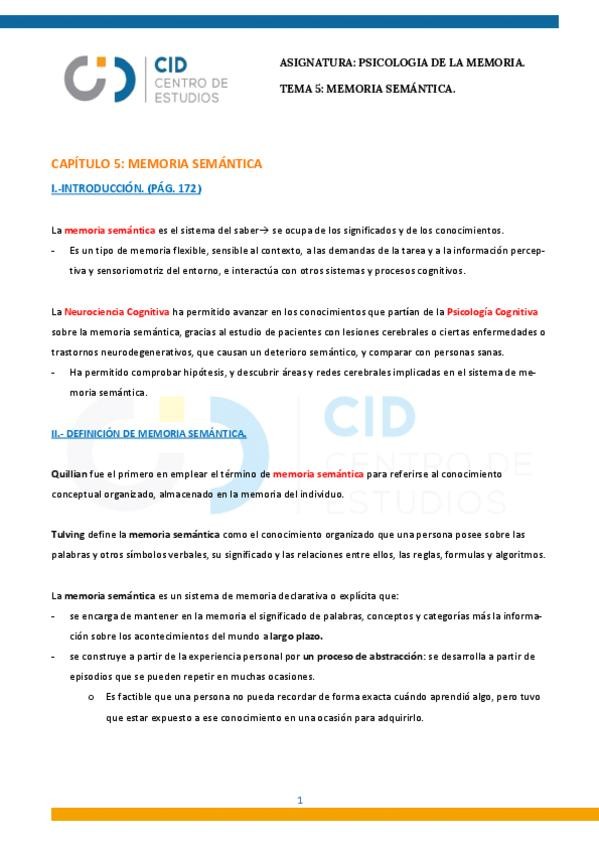 CID
CENTRO DE
ESTUDIOS

ASIGNATURA: PSICOLOGIA DE LA MEMORIA.

TEMA 5: MEMORIA SEMÁNTICA.

CAPÍTULO 5: MEMORIA SEMÁNTICA

I.-INTRODUCCIÓN. (PÁG. 172)

La memoria semántica es el sistema del saber→ se ocupa de los significados y de los conocimientos.

- Es un tipo de memoria flexible, sensible al contexto, a las demandas de la tarea y a la información perceptiva y sensoriomotriz del entorno, e interactúa con otros sistemas y procesos cognitivos.

La Neurociencia Cognitiva ha permitido avanzar en los conocimientos que partían de la Psicología Cognitiva sobre la memoria semántica, gracias al estudio de pacientes con lesiones cerebrales o ciertas enfermedades o trastornos neurodegenerativos, que causan un deterioro semántico, y comparar con personas sanas.

- Ha permitido comprobar hipótesis, y descubrir áreas y redes cerebrales implicadas en el sistema de memoria semántica.

II.- DEFINICIÓN DE MEMORIA SEMÁNTICA.

Quillian fue el primero en emplear el término de memoria semántica para referirse al conocimiento conceptual organizado, almacenado en la memoria del individuo.

Tulving define la memoria semántica como el conocimiento organizado que una persona posee sobre las palabras y otros símbolos verbales, su significado y las relaciones entre ellos, las reglas, formulas y algoritmos.

La memoria semántica es un sistema de memoria declarativa o explícita que:

- se encarga de mantener en la memoria el significado de palabras, conceptos y categorías más la información sobre los acontecimientos del mundo a largo plazo.
- se construye a partir de la experiencia personal por un proceso de abstracción: se desarrolla a partir de episodios que se pueden repetir en muchas ocasiones.
  o Es factible que una persona no pueda recordar de forma exacta cuándo aprendió algo, pero tuvo que estar expuesto a ese conocimiento en una ocasión para adquirirlo.

1